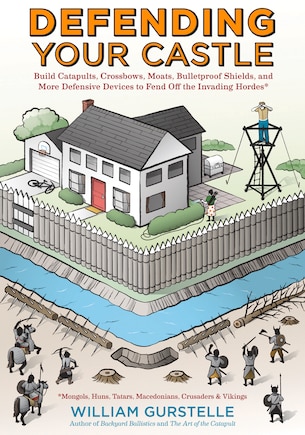 DEFENDING YOUR CASTLE

Build Catapults, Crossbows, Moats, Bulletproof Shields, and More Defensive Devices to Fend Off the Invading Hordes*

*Mongols, Huns, Tatars, Macedonians, Crusaders & Vikings

WILLIAM GURSTELLE

Author of Backyard Ballistics and The Art of the Catapult